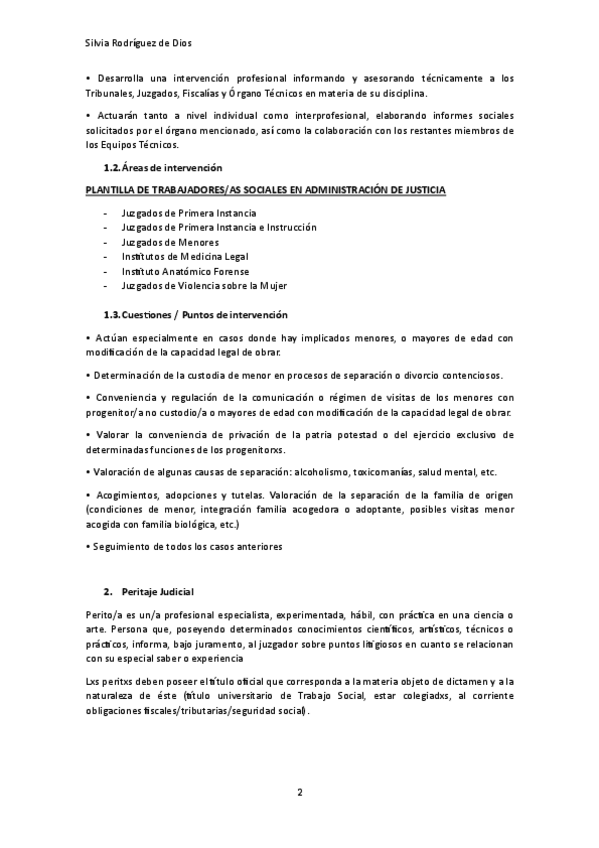 Silvia Rodríguez de Dios

• Desarrolla una intervención profesional informando y asesorando técnicamente a los Tribunales, Juzgados, Fiscalías y Órgano Técnicos en materia de su disciplina.

• Actuarán tanto a nivel individual como interprofesional, elaborando informes sociales solicitados por el órgano mencionado, así como la colaboración con los restantes miembros de los Equipos Técnicos.

1.2. Áreas de intervención

PLANTILLA DE TRABAJADORES/AS SOCIALES EN ADMINISTRACIÓN DE JUSTICIA

- Juzgados de Primera Instancia
- Juzgados de Primera Instancia e Instrucción
- Juzgados de Menores
- Institutos de Medicina Legal
- Instituto Anatómico Forense
- Juzgados de Violencia sobre la Mujer

1.3. Cuestiones / Puntos de intervención

• Actúan especialmente en casos donde hay implicados menores, o mayores de edad con modificación de la capacidad legal de obrar.

• Determinación de la custodia de menor en procesos de separación o divorcio contenciosos.

• Conveniencia y regulación de la comunicación o régimen de visitas de los menores con progenitor/a no custodio/a o mayores de edad con modificación de la capacidad legal de obrar.

• Valorar la conveniencia de privación de la patria potestad o del ejercicio exclusivo de determinadas funciones de los progenitorxs.

• Valoración de algunas causas de separación: alcoholismo, toxicomanías, salud mental, etc.

• Acogimientos, adopciones y tutelas. Valoración de la separación de la familia de origen (condiciones de menor, integración familia acogedora o adoptante, posibles visitas menor acogida con familia biológica, etc.)

• Seguimiento de todos los casos anteriores

2. Peritaje Judicial

Perito/a es un/a profesional especialista, experimentada, hábil, con práctica en una ciencia o arte. Persona que, poseyendo determinados conocimientos científicos, artísticos, técnicos o prácticos, informa, bajo juramento, al juzgador sobre puntos litigiosos en cuanto se relacionan con su especial saber o experiencia

Lxs peritxs deben poseer el título oficial que corresponda a la materia objeto de dictamen y a la naturaleza de éste (título universitario de Trabajo Social, estar colegiadxs, al corriente obligaciones fiscales/tributarias/seguridad social).

2